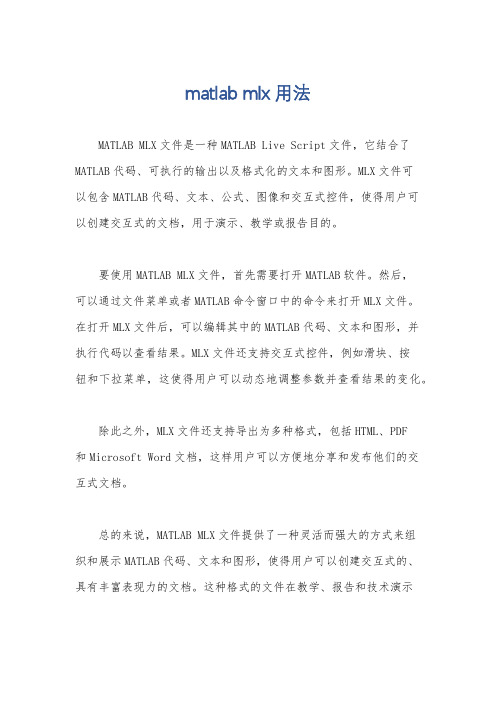 matlab mlx 用法

MATLAB MLX 文件是一种 MATLAB Live Script 文件，它结合了 MATLAB 代码、可执行的输出以及格式化的文本和图形。MLX 文件可以包含 MATLAB 代码、文本、公式、图像和交互式控件，使得用户可以创建交互式的文档，用于演示、教学或报告目的。

要使用 MATLAB MLX 文件，首先需要打开 MATLAB 软件。然后，可以通过文件菜单或者 MATLAB 命令窗口中的命令来打开 MLX 文件。在打开 MLX 文件后，可以编辑其中的 MATLAB 代码、文本和图形，并执行代码以查看结果。MLX 文件还支持交互式控件，例如滑块、按钮和下拉菜单，这使得用户可以动态地调整参数并查看结果的变化。

除此之外，MLX 文件还支持导出为多种格式，包括 HTML、PDF 和 Microsoft Word 文档，这样用户可以方便地分享和发布他们的交互式文档。

总的来说，MATLAB MLX 文件提供了一种灵活而强大的方式来组织和展示 MATLAB 代码、文本和图形，使得用户可以创建交互式的、具有丰富表现力的文档。这种格式的文件在教学、报告和技术演示